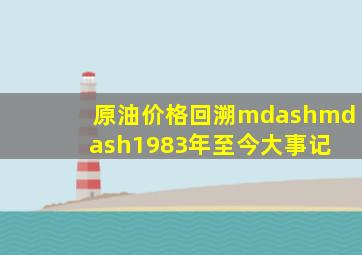 原油价格回溯mdashmdash1983年至今大事记